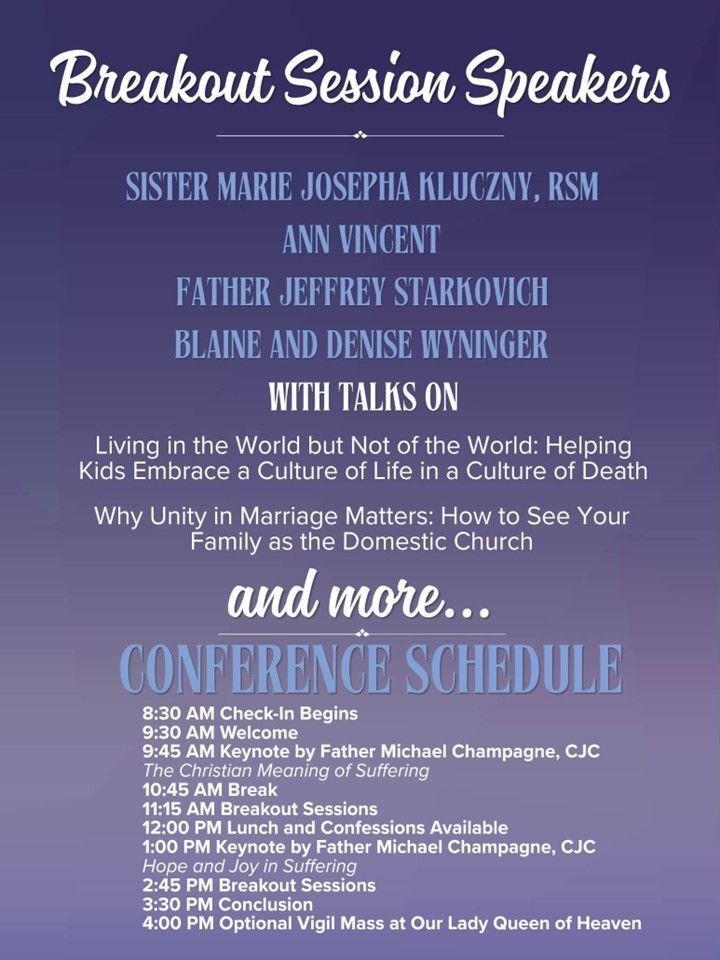 Breakout Session Speakers

SISTER MARIE JOSEPHA KLUCZNY, RSM
ANN VINCENT
FATHER JEFFREY STARKOVICH
BLAINE AND DENISE WYNINGER

WITH TALKS ON

Living in the World but Not of the World: Helping Kids Embrace a Culture of Life in a Culture of Death

Why Unity in Marriage Matters: How to See Your Family as the Domestic Church

and more...

CONFERENCE SCHEDULE

8:30 AM Check-In Begins
9:30 AM Welcome
9:45 AM Keynote by Father Michael Champagne, CJC
The Christian Meaning of Suffering
10:45 AM Break
11:15 AM Breakout Sessions
12:00 PM Lunch and Confessions Available
1:00 PM Keynote by Father Michael Champagne, CJC
Hope and Joy in Suffering
2:45 PM Breakout Sessions
3:30 PM Conclusion
4:00 PM Optional Vigil Mass at Our Lady Queen of Heaven